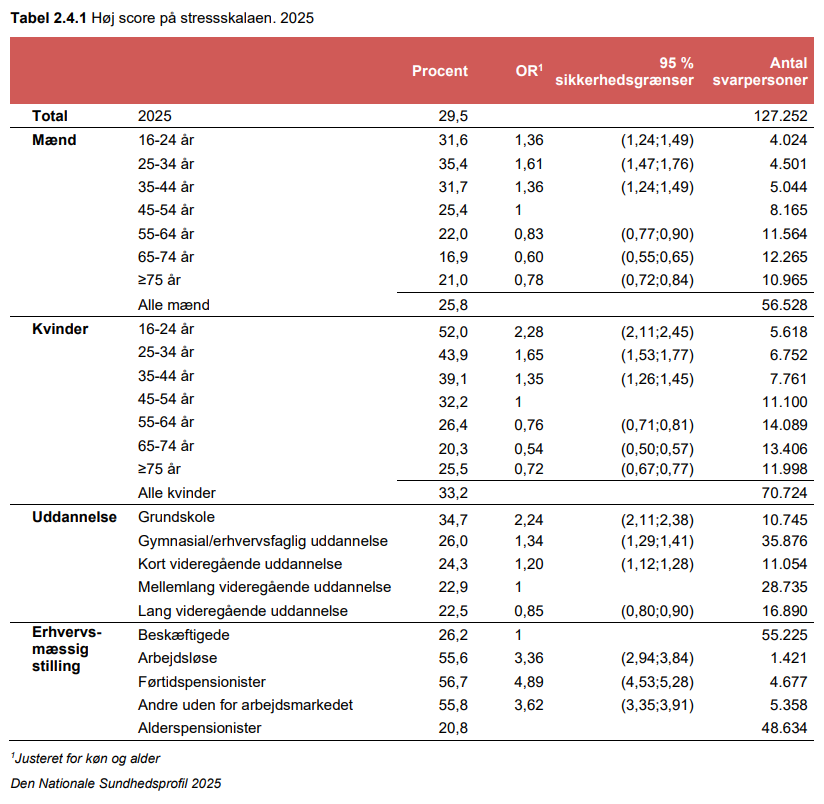 **Tabel 2.4.1** Høj score på stressskalaen. 2025

| | | Procent | OR$^1$ | 95 % sikkerhedsgrænser | Antal svarpersoner |
|---|---|---|---|---|---|
| **Total** | 2025 | 29,5 | | | 127.252 |
| **Mænd** | 16-24 år | 31,6 | 1,36 | (1,24;1,49) | 4.024 |
| | 25-34 år | 35,4 | 1,61 | (1,47;1,76) | 4.501 |
| | 35-44 år | 31,7 | 1,36 | (1,24;1,49) | 5.044 |
| | 45-54 år | 25,4 | 1 | | 8.165 |
| | 55-64 år | 22,0 | 0,83 | (0,77;0,90) | 11.564 |
| | 65-74 år | 16,9 | 0,60 | (0,55;0,65) | 12.265 |
| | ≥75 år | 21,0 | 0,78 | (0,72;0,84) | 10.965 |
| | Alle mænd | 25,8 | | | 56.528 |
| **Kvinder** | 16-24 år | 52,0 | 2,28 | (2,11;2,45) | 5.618 |
| | 25-34 år | 43,9 | 1,65 | (1,53;1,77) | 6.752 |
| | 35-44 år | 39,1 | 1,35 | (1,26;1,45) | 7.761 |
| | 45-54 år | 32,2 | 1 | | 11.100 |
| | 55-64 år | 26,4 | 0,76 | (0,71;0,81) | 14.089 |
| | 65-74 år | 20,3 | 0,54 | (0,50;0,57) | 13.406 |
| | ≥75 år | 25,5 | 0,72 | (0,67;0,77) | 11.998 |
| | Alle kvinder | 33,2 | | | 70.724 |
| **Uddannelse** | Grundskole | 34,7 | 2,24 | (2,11;2,38) | 10.745 |
| | Gymnasial/erhvervsfaglig uddannelse | 26,0 | 1,34 | (1,29;1,41) | 35.876 |
| | Kort videregående uddannelse | 24,3 | 1,20 | (1,12;1,28) | 11.054 |
| | Mellemlang videregående uddannelse | 22,9 | 1 | | 28.735 |
| | Lang videregående uddannelse | 22,5 | 0,85 | (0,80;0,90) | 16.890 |
| **Erhvervsmæssig stilling** | Beskæftigede | 26,2 | 1 | | 55.225 |
| | Arbejdsløse | 55,6 | 3,36 | (2,94;3,84) | 1.421 |
| | Førtidspensionister | 56,7 | 4,89 | (4,53;5,28) | 4.677 |
| | Andre uden for arbejdsmarkedet | 55,8 | 3,62 | (3,35;3,91) | 5.358 |
| | Alderspensionister | 20,8 | | | 48.634 |

$^1$Justeret for køn og alder

Den Nationale Sundhedsprofil 2025